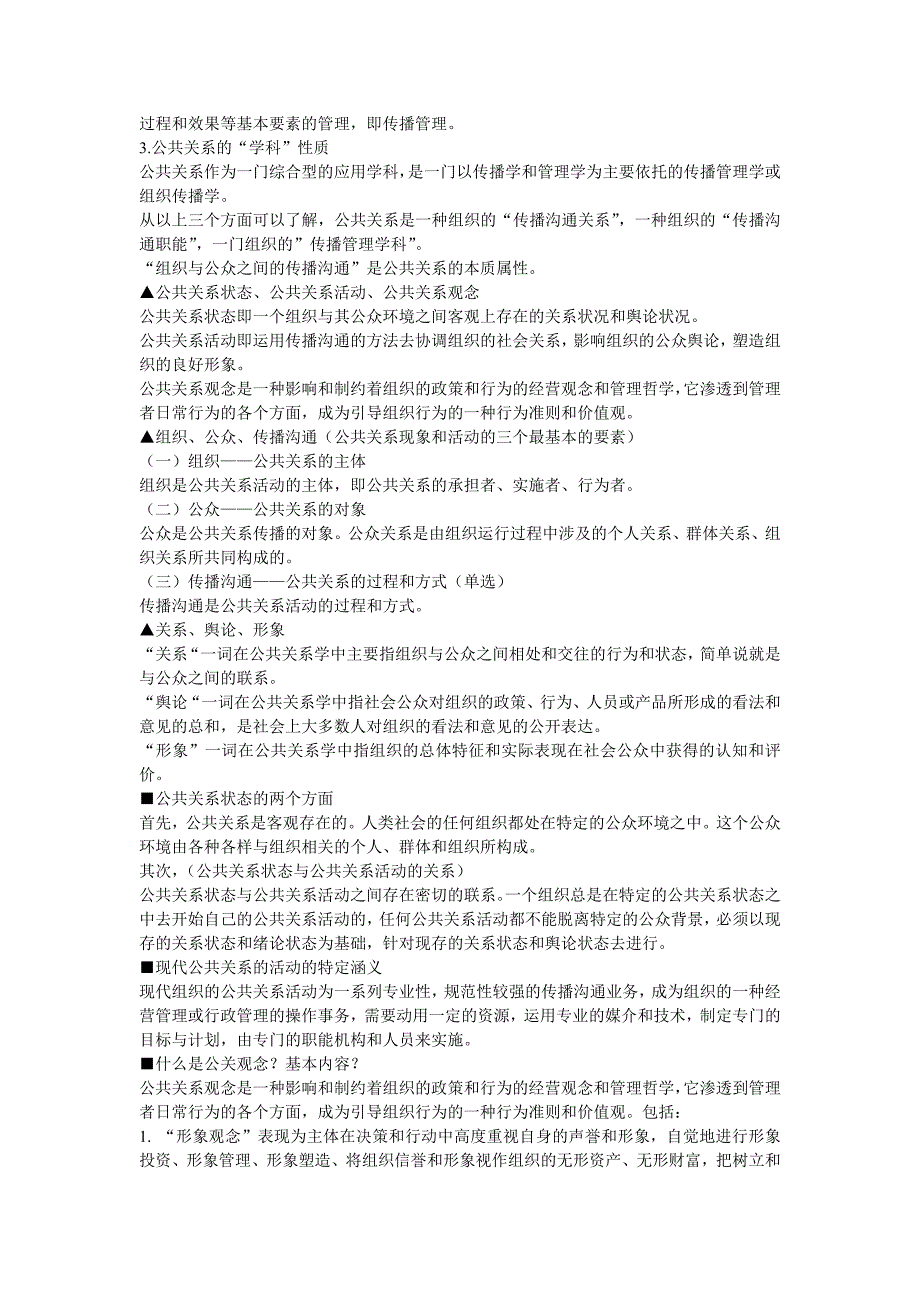 过程和效果等基本要素的管理，即传播管理。
3.公共关系的“学科”性质
公共关系作为一门综合型的应用学科，是一门以传播学和管理学为主要依托的传播管理学或组织传播学。
从以上三个方面可以了解，公共关系是一种组织的“传播沟通关系”，一种组织的“传播沟通职能”，一门组织的”传播管理学科”。
“组织与公众之间的传播沟通”是公共关系的本质属性。
▲公共关系状态、公共关系活动、公共关系观念
公共关系状态即一个组织与其公众环境之间客观上存在的关系状况和舆论状况。
公共关系活动即运用传播沟通的方法去协调组织的社会关系，影响组织的公众舆论，塑造组织的良好形象。
公共关系观念是一种影响和制约着组织的政策和行为的经营观念和管理哲学，它渗透到管理者日常行为的各个方面，成为引导组织行为的一种行为准则和价值观。
▲组织、公众、传播沟通（公共关系现象和活动的三个最基本的要素）
（一）组织——公共关系的主体
组织是公共关系活动的主体，即公共关系的承担者、实施者、行为者。
（二）公众——公共关系的对象
公众是公共关系传播的对象。公众关系是由组织运行过程中涉及的个人关系、群体关系、组织关系所共同构成的。
（三）传播沟通——公共关系的过程和方式（单选）
传播沟通是公共关系活动的过程和方式。
▲关系、舆论、形象
“关系“一词在公共关系学中主要指组织与公众之间相处和交往的行为和状态，简单说就是与公众之间的联系。
“舆论“一词在公共关系学中指社会公众对组织的政策、行为、人员或产品所形成的看法和意见的总和，是社会上大多数人对组织的看法和意见的公开表达。
“形象”一词在公共关系学中指组织的总体特征和实际表现在社会公众中获得的认知和评价。
■公共关系状态的两个方面
首先，公共关系是客观存在的。人类社会的任何组织都处在特定的公众环境之中。这个公众环境由各种各样与组织相关的个人、群体和组织所构成。
其次，（公共关系状态与公共关系活动的关系）
公共关系状态与公共关系活动之间存在密切的联系。一个组织总是在特定的公共关系状态之中去开始自己的公共关系活动的，任何公共关系活动都不能脱离特定的公众背景，必须以现存的关系状态和绪论状态为基础，针对现存的关系状态和舆论状态去进行。
■现代公共关系的活动的特定涵义
现代组织的公共关系活动为一系列专业性，规范性较强的传播沟通业务，成为组织的一种经营管理或行政管理的操作事务，需要动用一定的资源，运用专业的媒介和技术，制定专门的目标与计划，由专门的职能机构和人员来实施。
■什么是公关观念？基本内容？
公共关系观念是一种影响和制约着组织的政策和行为的经营观念和管理哲学，它渗透到管理者日常行为的各个方面，成为引导组织行为的一种行为准则和价值观。包括：
1. “形象观念”表现为主体在决策和行动中高度重视自身的声誉和形象，自觉地进行形象投资、形象管理、形象塑造、将组织信誉和形象视作组织的无形资产、无形财富，把树立和